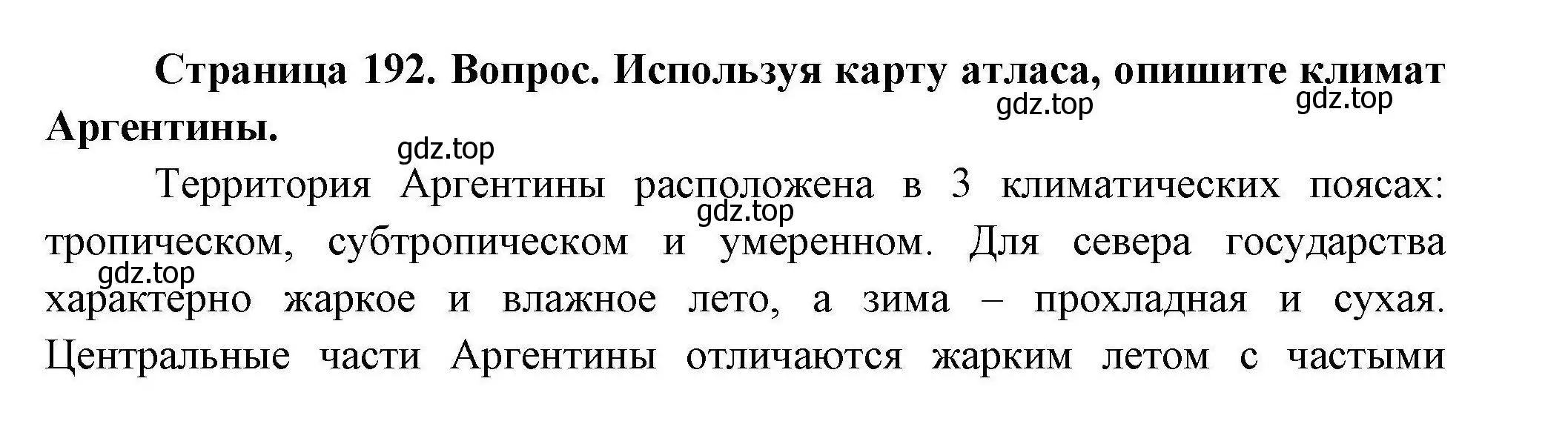 Страница 192. Вопрос. Используя карту атласа, опишите климат Аргентины.

gdz.top gdz.top gdz.top

Территория Аргентины расположена в 3 климатических поясах: тропическом, субтропическом и умеренном. Для севера государства характерно жаркое и влажное лето, а зима – прохладная и сухая. Центральные части Аргентины отличаются жарким летом с частыми

gdz.top gdz.top